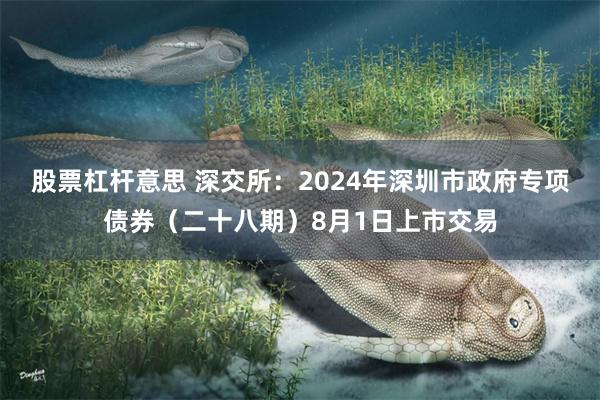 股票杠杆意思 深交所：2024年深圳市政府专项债券（二十八期）8月1日上市交易

Dinghua